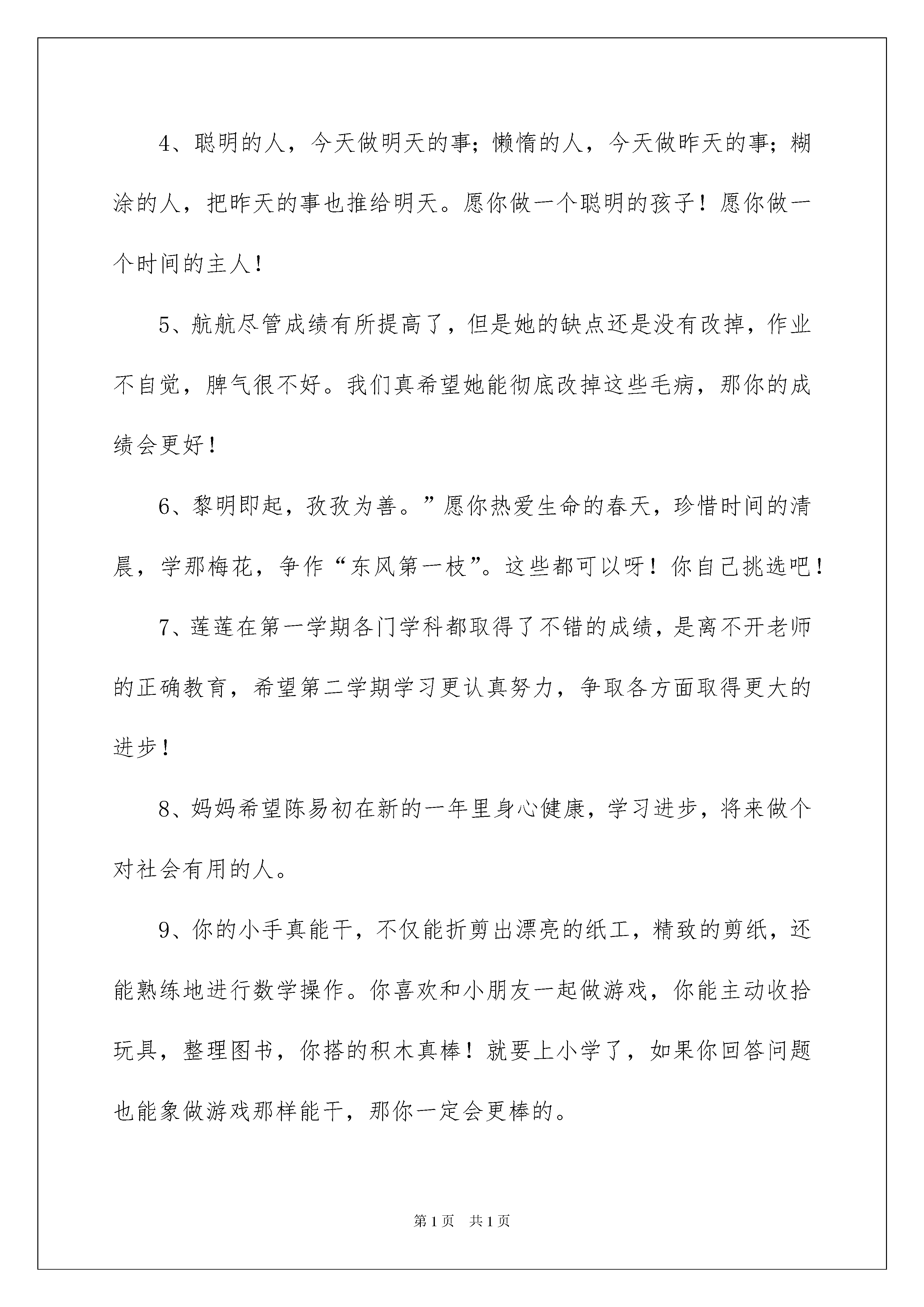 4、聪明的人，今天做明天的事；懒惰的人，今天做昨天的事；糊涂的人，把昨天的事也推给明天。愿你做一个聪明的孩子！愿你做一个时间的主人！

5、航航尽管成绩有所提高了，但是她的缺点还是没有改掉，作业不自觉，脾气很不好。我们真希望她能彻底改掉这些毛病，那你的成绩会更好！

6、黎明即起，孜孜为善。”愿你热爱生命的春天，珍惜时间的清晨，学那梅花，争作“东风第一枝”。这些都可以呀！你自己挑选吧！

7、莲莲在第一学期各门学科都取得了不错的成绩，是离不开老师的正确教育，希望第二学期学习更认真努力，争取各方面取得更大的进步！

8、妈妈希望陈易初在新的一年里身心健康，学习进步，将来做个对社会有用的人。

9、你的小手真能干，不仅能折剪出漂亮的纸工，精致的剪纸，还能熟练地进行数学操作。你喜欢和小朋友一起做游戏，你能主动收拾玩具，整理图书，你搭的积木真棒！就要上小学了，如果你回答问题也能象做游戏那样能干，那你一定会更棒的。

第1页　共1页